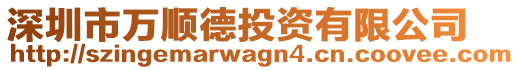 深圳市万顺德投资有限公司
http://szingemarwagn4.cn.coovee.com